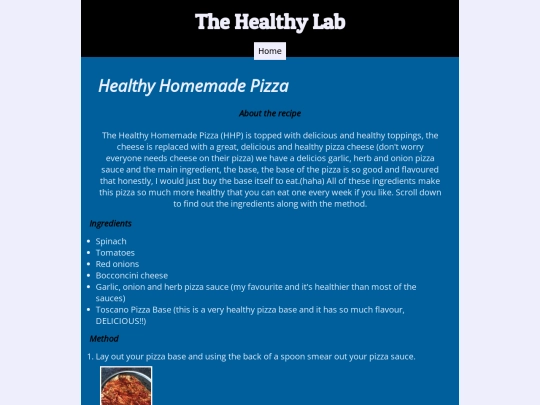 The Healthy Lab

Home

Healthy Homemade Pizza

About the recipe

The Healthy Homemade Pizza (HHP) is topped with delicious and healthy toppings, the cheese is replaced with a great, delicious and healthy pizza cheese (don't worry everyone needs cheese on their pizza) we have a delicios garlic, herb and onion pizza sauce and the main ingredient, the base, the base of the pizza is so good and flavoured that honestly, I would just buy the base itself to eat.(haha) All of these ingredients make this pizza so much more healthy that you can eat one every week if you like. Scroll down to find out the ingredients along with the method.

Ingredients

- Spinach
- Tomatoes
- Red onions
- Bocconcini cheese
- Garlic, onion and herb pizza sauce (my favourite and it's healthier than most of the sauces)
- Toscano Pizza Base (this is a very healthy pizza base and it has so much flavour, DELICIOUS!!)

Method

1. Lay out your pizza base and using the back of a spoon smear out your pizza sauce.